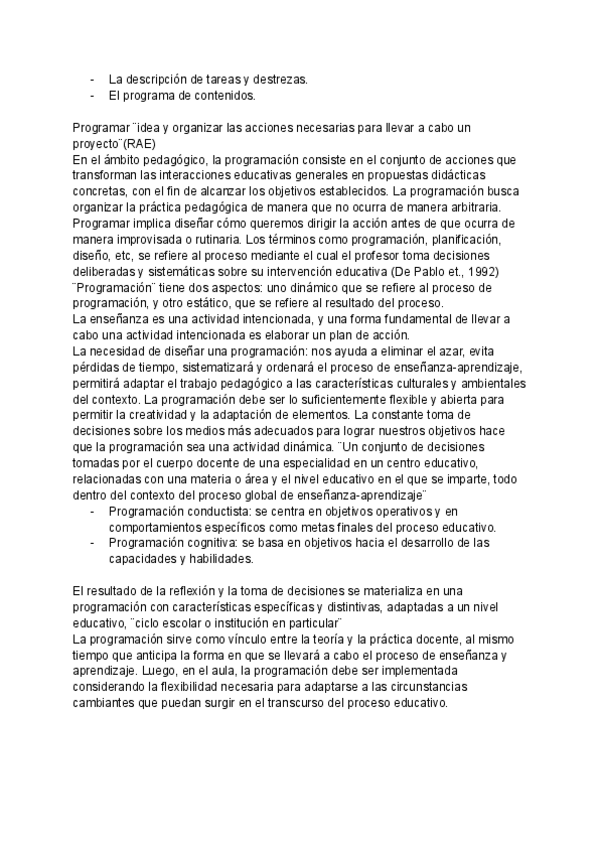 - La descripción de tareas y destrezas.
- El programa de contenidos.

Programar ¨idea y organizar las acciones necesarias para llevar a cabo un proyecto¨(RAE)
En el ámbito pedagógico, la programación consiste en el conjunto de acciones que transforman las interacciones educativas generales en propuestas didácticas concretas, con el fin de alcanzar los objetivos establecidos. La programación busca organizar la práctica pedagógica de manera que no ocurra de manera arbitraria. Programar implica diseñar cómo queremos dirigir la acción antes de que ocurra de manera improvisada o rutinaria. Los términos como programación, planificación, diseño, etc, se refiere al proceso mediante el cual el profesor toma decisiones deliberadas y sistemáticas sobre su intervención educativa (De Pablo et., 1992)
¨Programación¨ tiene dos aspectos: uno dinámico que se refiere al proceso de programación, y otro estático, que se refiere al resultado del proceso.
La enseñanza es una actividad intencionada, y una forma fundamental de llevar a cabo una actividad intencionada es elaborar un plan de acción.
La necesidad de diseñar una programación: nos ayuda a eliminar el azar, evita pérdidas de tiempo, sistematizará y ordenará el proceso de enseñanza-aprendizaje, permitirá adaptar el trabajo pedagógico a las características culturales y ambientales del contexto. La programación debe ser lo suficientemente flexible y abierta para permitir la creatividad y la adaptación de elementos. La constante toma de decisiones sobre los medios más adecuados para lograr nuestros objetivos hace que la programación sea una actividad dinámica. ¨Un conjunto de decisiones tomadas por el cuerpo docente de una especialidad en un centro educativo, relacionadas con una materia o área y el nivel educativo en el que se imparte, todo dentro del contexto del proceso global de enseñanza-aprendizaje¨
- Programación conductista: se centra en objetivos operativos y en comportamientos específicos como metas finales del proceso educativo.
- Programación cognitiva: se basa en objetivos hacia el desarrollo de las capacidades y habilidades.

El resultado de la reflexión y la toma de decisiones se materializa en una programación con características específicas y distintivas, adaptadas a un nivel educativo, ¨ciclo escolar o institución en particular¨
La programación sirve como vínculo entre la teoría y la práctica docente, al mismo tiempo que anticipa la forma en que se llevará a cabo el proceso de enseñanza y aprendizaje. Luego, en el aula, la programación debe ser implementada considerando la flexibilidad necesaria para adaptarse a las circunstancias cambiantes que puedan surgir en el transcurso del proceso educativo.